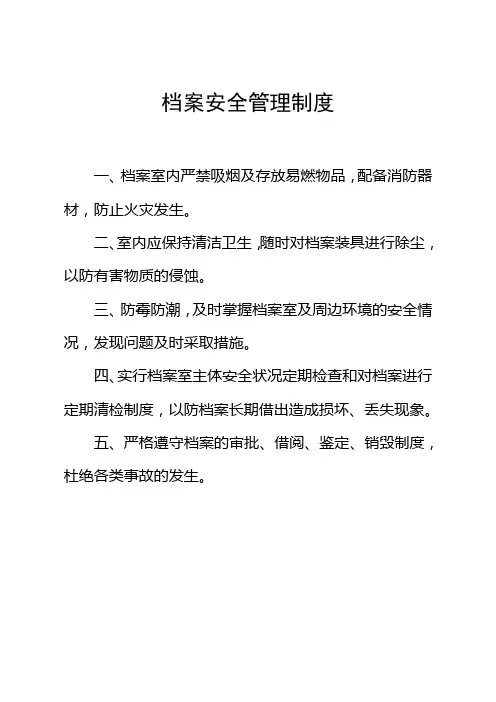 档案安全管理制度

一、档案室内严禁吸烟及存放易燃物品，配备消防器材，防止火灾发生。

二、室内应保持清洁卫生，随时对档案装具进行除尘，以防有害物质的侵蚀。

三、防霉防潮，及时掌握档案室及周边环境的安全情况，发现问题及时采取措施。

四、实行档案室主体安全状况定期检查和对档案进行定期清检制度，以防档案长期借出造成损坏、丢失现象。

五、严格遵守档案的审批、借阅、鉴定、销毁制度，杜绝各类事故的发生。